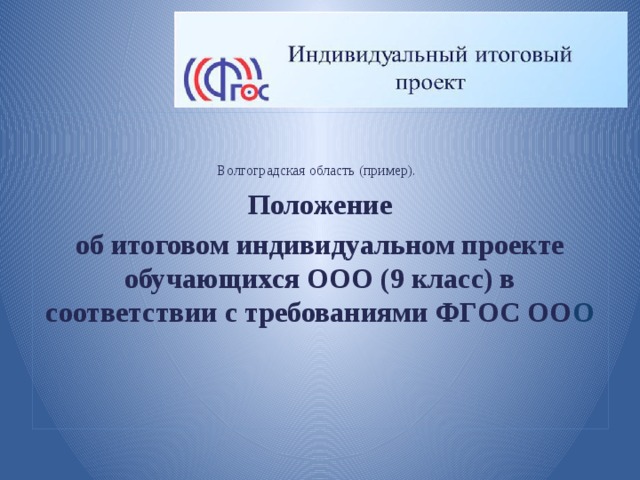 ФГОС

Индивидуальный итоговый проект

Волгоградская область (пример).

Положение

об итоговом индивидуальном проекте обучающихся ООО (9 класс) в соответствии с требованиями ФГОС ООО